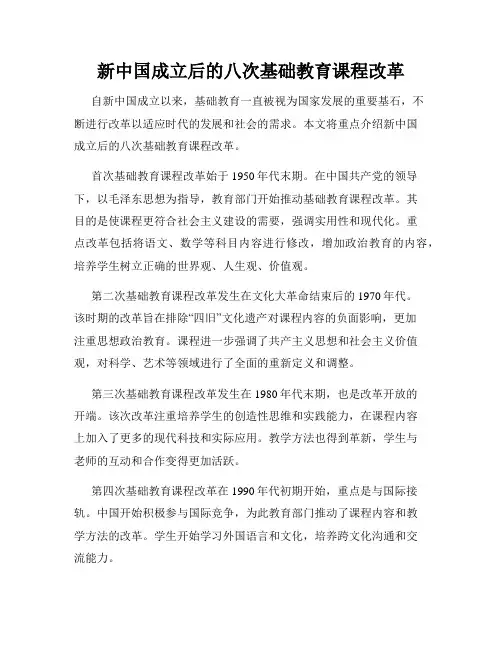 新中国成立后的八次基础教育课程改革

自新中国成立以来，基础教育一直被视为国家发展的重要基石，不断进行改革以适应时代的发展和社会的需求。本文将重点介绍新中国成立后的八次基础教育课程改革。

首次基础教育课程改革始于1950年代末期。在中国共产党的领导下，以毛泽东思想为指导，教育部门开始推动基础教育课程改革。其目的是使课程更符合社会主义建设的需要，强调实用性和现代化。重点改革包括将语文、数学等科目内容进行修改，增加政治教育的内容，培养学生树立正确的世界观、人生观、价值观。

第二次基础教育课程改革发生在文化大革命结束后的1970年代。该时期的改革旨在排除“四旧”文化遗产对课程内容的负面影响，更加注重思想政治教育。课程进一步强调了共产主义思想和社会主义价值观，对科学、艺术等领域进行了全面的重新定义和调整。

第三次基础教育课程改革发生在1980年代末期，也是改革开放的开端。该次改革注重培养学生的创造性思维和实践能力，在课程内容上加入了更多的现代科技和实际应用。教学方法也得到革新，学生与老师的互动和合作变得更加活跃。

第四次基础教育课程改革在1990年代初期开始，重点是与国际接轨。中国开始积极参与国际竞争，为此教育部门推动了课程内容和教学方法的改革。学生开始学习外国语言和文化，培养跨文化沟通和交流能力。